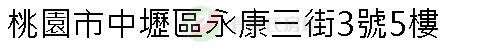 桃園市中壢區永康三街3號5樓